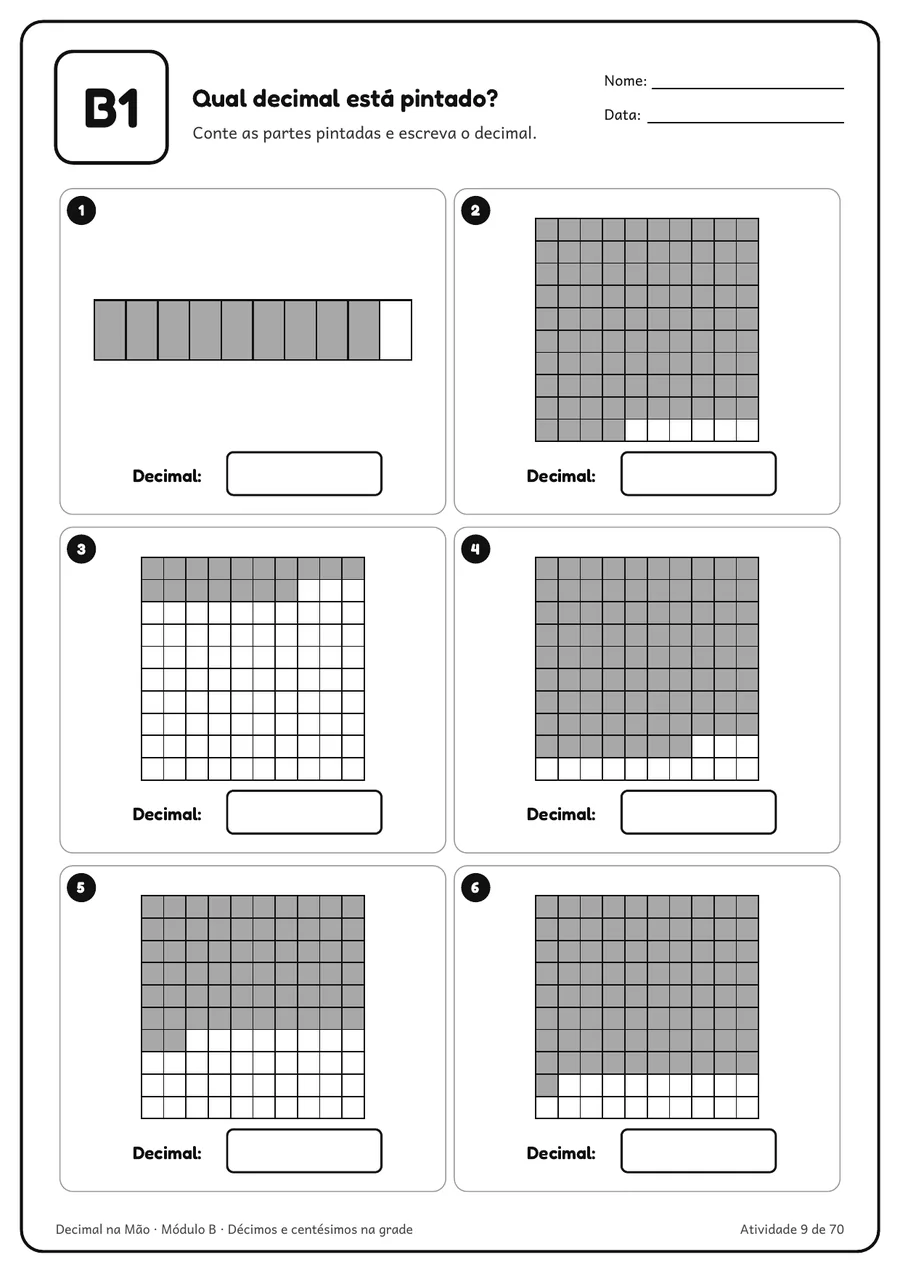 B1

Qual decimal está pintado?

Conte as partes pintadas e escreva o decimal.

Nome: ____

Data: ____

1

Decimal:

2

Decimal:

3

Decimal:

4

Decimal:

5

Decimal:

6

Decimal:

Decimal na Mão · Módulo B · Décimos e centésimos na grade

Atividade 9 de 70